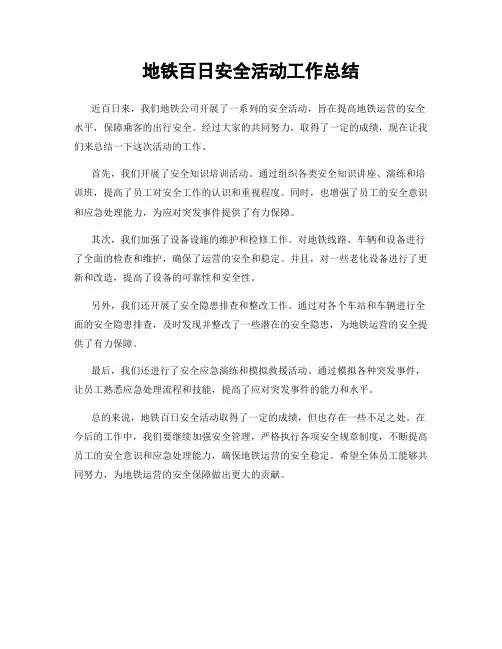 地铁百日安全活动工作总结

近百日来，我们地铁公司开展了一系列的安全活动，旨在提高地铁运营的安全水平，保障乘客的出行安全。经过大家的共同努力，取得了一定的成绩，现在让我们来总结一下这次活动的工作。

首先，我们开展了安全知识培训活动。通过组织各类安全知识讲座、演练和培训班，提高了员工对安全工作的认识和重视程度。同时，也增强了员工的安全意识和应急处理能力，为应对突发事件提供了有力保障。

其次，我们加强了设备设施的维护和检修工作。对地铁线路、车辆和设备进行了全面的检查和维护，确保了运营的安全和稳定。并且，对一些老化设备进行了更新和改造，提高了设备的可靠性和安全性。

另外，我们还开展了安全隐患排查和整改工作。通过对各个车站和车辆进行全面的安全隐患排查，及时发现并整改了一些潜在的安全隐患，为地铁运营的安全提供了有力保障。

最后，我们还进行了安全应急演练和模拟救援活动。通过模拟各种突发事件，让员工熟悉应急处理流程和技能，提高了应对突发事件的能力和水平。

总的来说，地铁百日安全活动取得了一定的成绩，但也存在一些不足之处。在今后的工作中，我们要继续加强安全管理，严格执行各项安全规章制度，不断提高员工的安全意识和应急处理能力，确保地铁运营的安全稳定。希望全体员工能够共同努力，为地铁运营的安全保障做出更大的贡献。